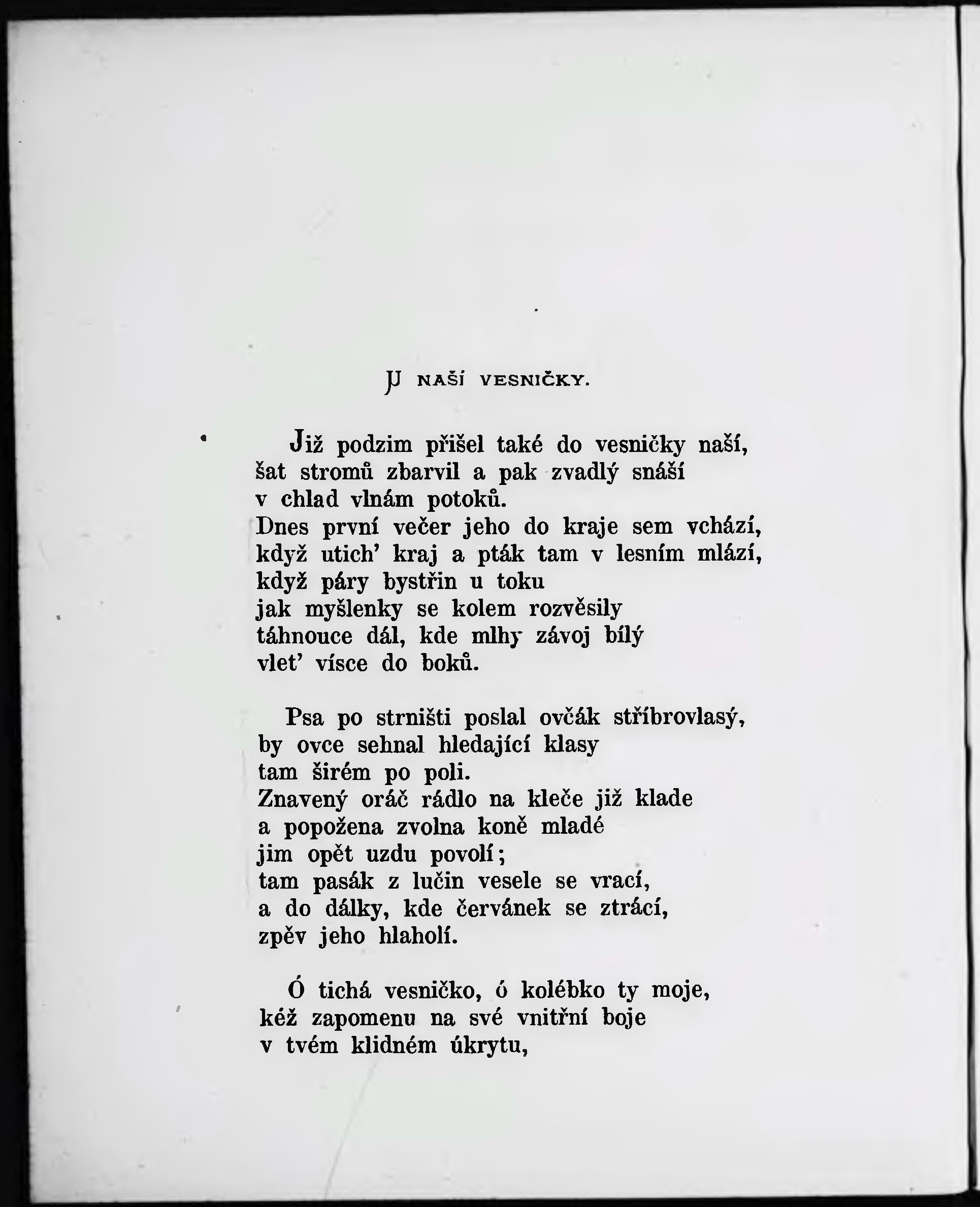 U NAŠÍ VESNIČKY.

Již podzim přišel také do vesničky naší,
šat stromů zbarvil a pak zvadlý snáší
v chlad vlnám potoků.
Dnes první večer jeho do kraje sem vchází,
když utich' kraj a pták tam v lesním mlází,
když páry bystřin u toku
jak myšlenky se kolem rozvěsily
táhnouce dál, kde mlhy závoj bílý
vlet' vísce do boků.

Psa po strništi poslal ovčák stříbrovlasý,
by ovce sehnal hledající klasy
tam širém po poli.
Znavený oráč rádlo na kleče již klade
a popožena zvolna koně mladé
jim opět uzdu povolí;
tam pasák z lučin vesele se vrací,
a do dálky, kde červánek se ztrácí,
zpěv jeho hlaholí.

Ó tichá vesničko, ó kolébko ty moje,
kéž zapomenu na své vnitřní boje
v tvém klidném úkrytu,